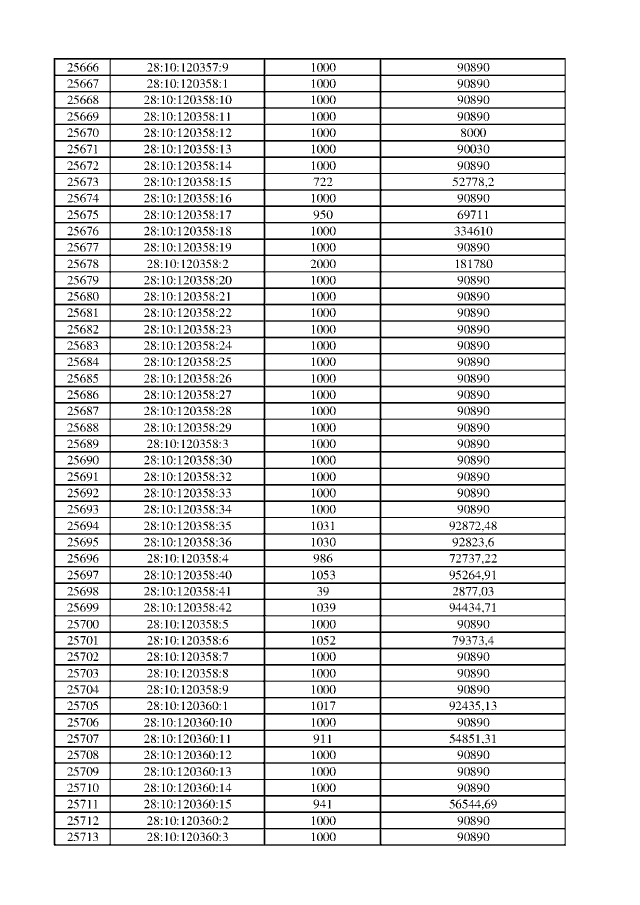 | 25666 | 28:10:120357:9 | 1000 | 90890 |
|---|---|---|---|
| 25667 | 28:10:120358:1 | 1000 | 90890 |
| 25668 | 28:10:120358:10 | 1000 | 90890 |
| 25669 | 28:10:120358:11 | 1000 | 90890 |
| 25670 | 28:10:120358:12 | 1000 | 8000 |
| 25671 | 28:10:120358:13 | 1000 | 90030 |
| 25672 | 28:10:120358:14 | 1000 | 90890 |
| 25673 | 28:10:120358:15 | 722 | 52778,2 |
| 25674 | 28:10:120358:16 | 1000 | 90890 |
| 25675 | 28:10:120358:17 | 950 | 69711 |
| 25676 | 28:10:120358:18 | 1000 | 334610 |
| 25677 | 28:10:120358:19 | 1000 | 90890 |
| 25678 | 28:10:120358:2 | 2000 | 181780 |
| 25679 | 28:10:120358:20 | 1000 | 90890 |
| 25680 | 28:10:120358:21 | 1000 | 90890 |
| 25681 | 28:10:120358:22 | 1000 | 90890 |
| 25682 | 28:10:120358:23 | 1000 | 90890 |
| 25683 | 28:10:120358:24 | 1000 | 90890 |
| 25684 | 28:10:120358:25 | 1000 | 90890 |
| 25685 | 28:10:120358:26 | 1000 | 90890 |
| 25686 | 28:10:120358:27 | 1000 | 90890 |
| 25687 | 28:10:120358:28 | 1000 | 90890 |
| 25688 | 28:10:120358:29 | 1000 | 90890 |
| 25689 | 28:10:120358:3 | 1000 | 90890 |
| 25690 | 28:10:120358:30 | 1000 | 90890 |
| 25691 | 28:10:120358:32 | 1000 | 90890 |
| 25692 | 28:10:120358:33 | 1000 | 90890 |
| 25693 | 28:10:120358:34 | 1000 | 90890 |
| 25694 | 28:10:120358:35 | 1031 | 92872,48 |
| 25695 | 28:10:120358:36 | 1030 | 92823,6 |
| 25696 | 28:10:120358:4 | 986 | 72737,22 |
| 25697 | 28:10:120358:40 | 1053 | 95264,91 |
| 25698 | 28:10:120358:41 | 39 | 2877,03 |
| 25699 | 28:10:120358:42 | 1039 | 94434,71 |
| 25700 | 28:10:120358:5 | 1000 | 90890 |
| 25701 | 28:10:120358:6 | 1052 | 79373,4 |
| 25702 | 28:10:120358:7 | 1000 | 90890 |
| 25703 | 28:10:120358:8 | 1000 | 90890 |
| 25704 | 28:10:120358:9 | 1000 | 90890 |
| 25705 | 28:10:120360:1 | 1017 | 92435,13 |
| 25706 | 28:10:120360:10 | 1000 | 90890 |
| 25707 | 28:10:120360:11 | 911 | 54851,31 |
| 25708 | 28:10:120360:12 | 1000 | 90890 |
| 25709 | 28:10:120360:13 | 1000 | 90890 |
| 25710 | 28:10:120360:14 | 1000 | 90890 |
| 25711 | 28:10:120360:15 | 941 | 56544,69 |
| 25712 | 28:10:120360:2 | 1000 | 90890 |
| 25713 | 28:10:120360:3 | 1000 | 90890 |